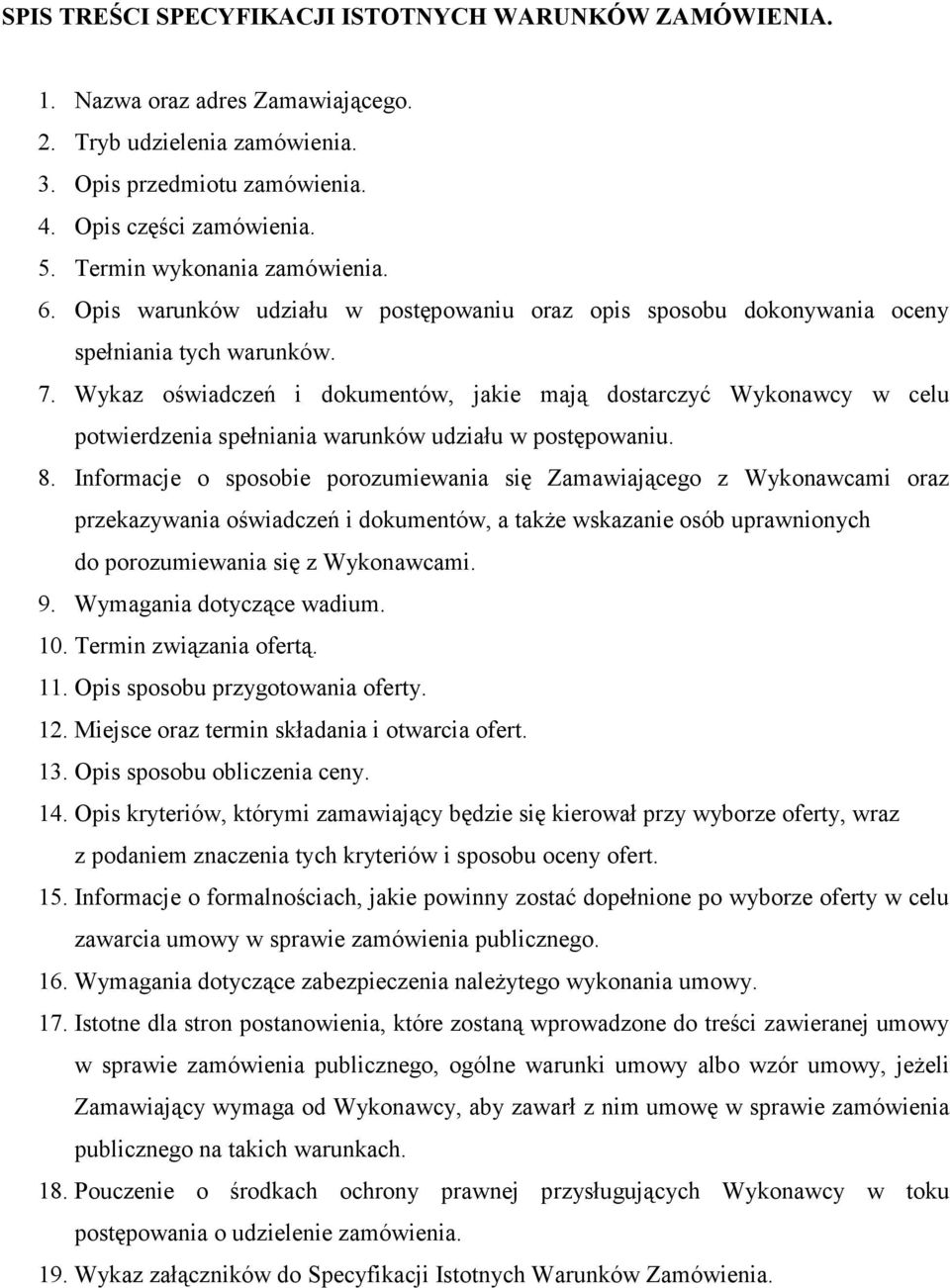 SPIS TREŚCI SPECYFIKACJI ISTOTNYCH WARUNKÓW ZAMÓWIENIA.

1. Nazwa oraz adres Zamawiającego.
2. Tryb udzielenia zamówienia.
3. Opis przedmiotu zamówienia.
4. Opis części zamówienia.
5. Termin wykonania zamówienia.
6. Opis warunków udziału w postępowaniu oraz opis sposobu dokonywania oceny spełniania tych warunków.
7. Wykaz oświadczeń i dokumentów, jakie mają dostarczyć Wykonawcy w celu potwierdzenia spełniania warunków udziału w postępowaniu.
8. Informacje o sposobie porozumiewania się Zamawiającego z Wykonawcami oraz przekazywania oświadczeń i dokumentów, a także wskazanie osób uprawnionych do porozumiewania się z Wykonawcami.
9. Wymagania dotyczące wadium.
10. Termin związania ofertą.
11. Opis sposobu przygotowania oferty.
12. Miejsce oraz termin składania i otwarcia ofert.
13. Opis sposobu obliczenia ceny.
14. Opis kryteriów, którymi zamawiający będzie się kierował przy wyborze oferty, wraz z podaniem znaczenia tych kryteriów i sposobu oceny ofert.
15. Informacje o formalnościach, jakie powinny zostać dopełnione po wyborze oferty w celu zawarcia umowy w sprawie zamówienia publicznego.
16. Wymagania dotyczące zabezpieczenia należytego wykonania umowy.
17. Istotne dla stron postanowienia, które zostaną wprowadzone do treści zawieranej umowy w sprawie zamówienia publicznego, ogólne warunki umowy albo wzór umowy, jeżeli Zamawiający wymaga od Wykonawcy, aby zawarł z nim umowę w sprawie zamówienia publicznego na takich warunkach.
18. Pouczenie o środkach ochrony prawnej przysługujących Wykonawcy w toku postępowania o udzielenie zamówienia.
19. Wykaz załączników do Specyfikacji Istotnych Warunków Zamówienia.